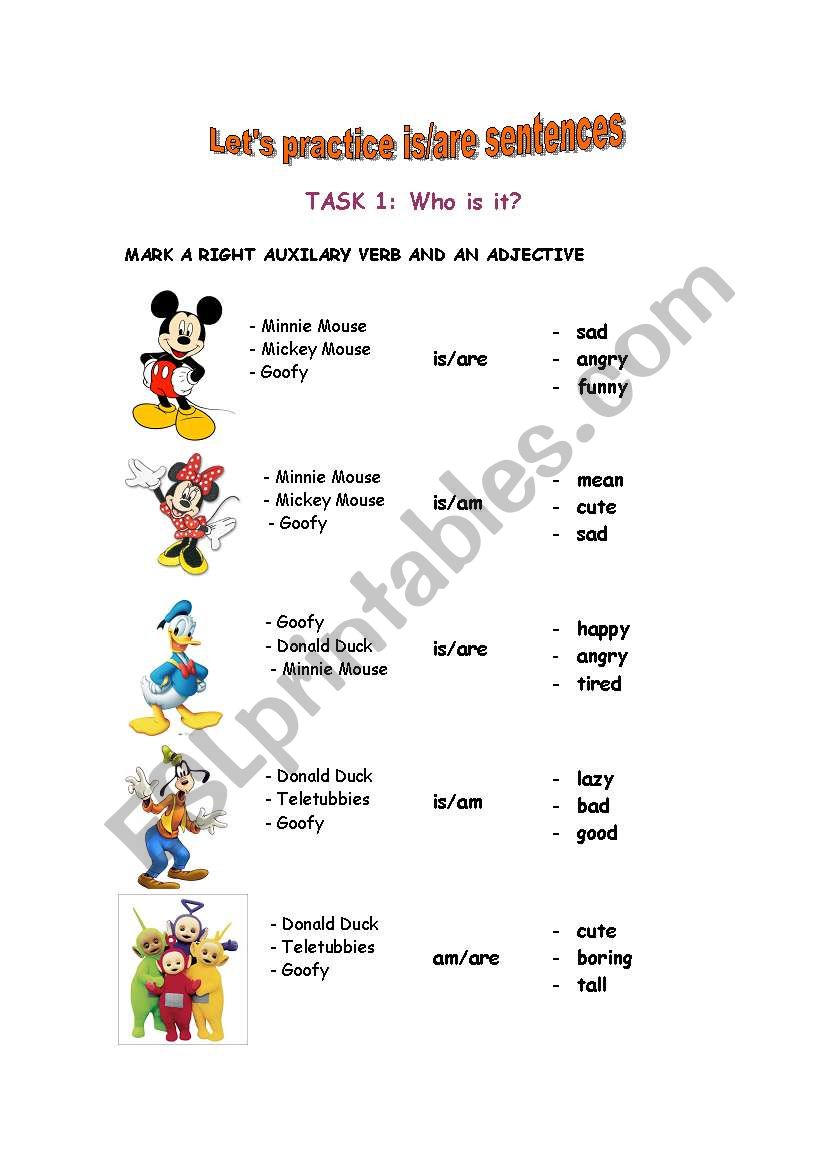 Let's practice is/are sentences

TASK 1: Who is it?

MARK A RIGHT AUXILARY VERB AND AN ADJECTIVE

- Minnie Mouse
- Mickey Mouse
- Goofy

is/are

- sad
- angry
- funny

- Minnie Mouse
- Mickey Mouse
- Goofy

is/am

- mean
- cute
- sad

- Goofy
- Donald Duck
- Minnie Mouse

is/are

- happy
- angry
- tired

- Donald Duck
- Teletubbies
- Goofy

is/am

- lazy
- bad
- good

- Donald Duck
- Teletubbies
- Goofy

am/are

- cute
- boring
- tall

ESLprintables.com